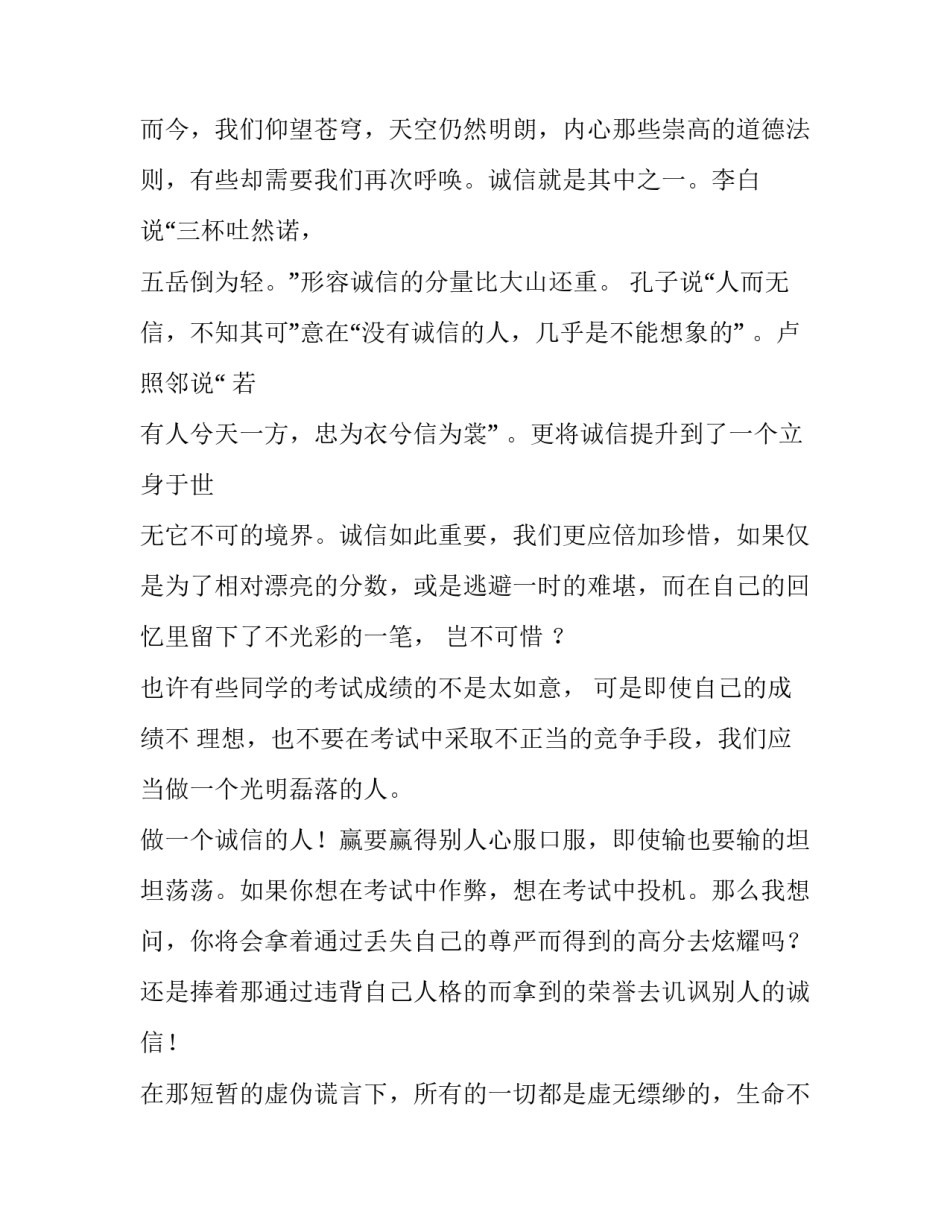 而今，我们仰望苍穹，天空仍然明朗，内心那些崇高的道德法则，有些却需要我们再次呼唤。诚信就是其中之一。李白说“三杯吐然诺，

五岳倒为轻。”形容诚信的分量比大山还重。 孔子说“人而无信，不知其可”意在“没有诚信的人，几乎是不能想象的” 。卢照邻说“ 若

有人兮天一方，忠为衣兮信为裳” 。更将诚信提升到了一个立身于世

无它不可的境界。诚信如此重要，我们更应倍加珍惜，如果仅是为了相对漂亮的分数，或是逃避一时的难堪，而在自己的回忆里留下了不光彩的一笔， 岂不可惜 ？

也许有些同学的考试成绩的不是太如意， 可是即使自己的成绩不 理想，也不要在考试中采取不正当的竞争手段，我们应当做一个光明磊落的人。

做一个诚信的人！赢要赢得别人心服口服，即使输也要输的坦坦荡荡。如果你想在考试中作弊，想在考试中投机。那么我想问，你将会拿着通过丢失自己的尊严而得到的高分去炫耀吗？还是捧着那通过违背自己人格的而拿到的荣誉去讥讽别人的诚信！

在那短暂的虚伪谎言下，所有的一切都是虚无缥缈的，生命不